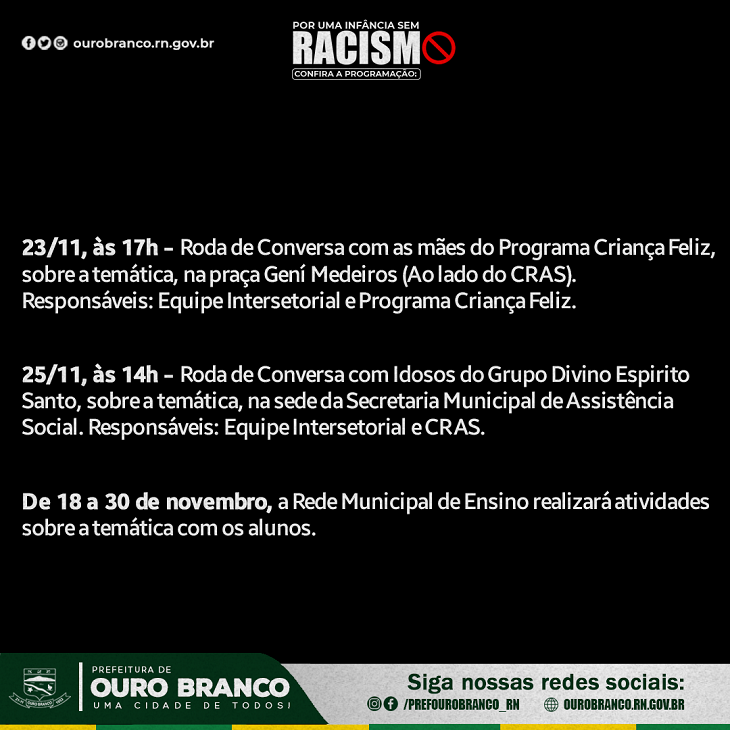 ourobranco.rn.gov.br

POR UMA INFÂNCIA SEM
RACISMO
CONFIRA A PROGRAMAÇÃO:

23/11, às 17h - Roda de Conversa com as mães do Programa Criança Feliz, sobre a temática, na praça Gení Medeiros (Ao lado do CRAS). Responsáveis: Equipe Intersetorial e Programa Criança Feliz.

25/11, às 14h - Roda de Conversa com Idosos do Grupo Divino Espirito Santo, sobre a temática, na sede da Secretaria Municipal de Assistência Social. Responsáveis: Equipe Intersetorial e CRAS.

De 18 a 30 de novembro, a Rede Municipal de Ensino realizará atividades sobre a temática com os alunos.

PREFEITURA DE
OURO BRANCO
UMA CIDADE DE TODOS!

Siga nossas redes sociais:
/PREFOUROBRANCO_RN
OUROBRANCO.RN.GOV.BR